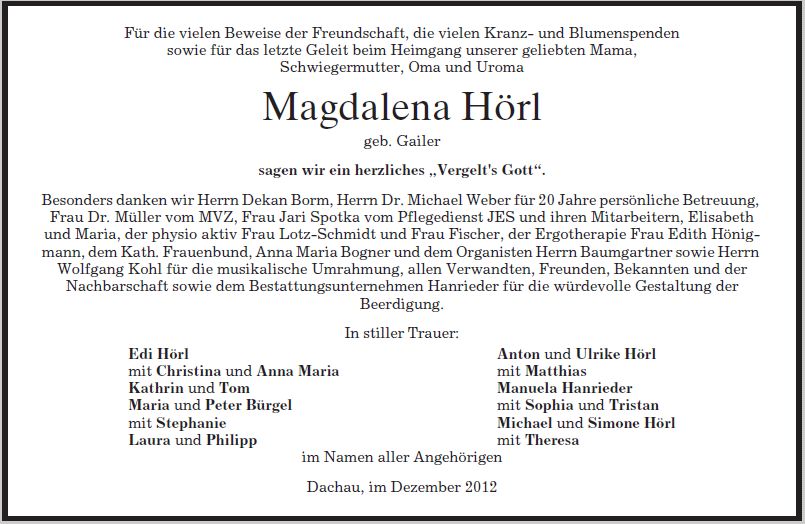 Für die vielen Beweise der Freundschaft, die vielen Kranz- und Blumenspenden sowie für das letzte Geleit beim Heimgang unserer geliebten Mama, Schwiegermutter, Oma und Uroma

Magdalena Hörl

geb. Gailer

sagen wir ein herzliches „Vergelt's Gott“.

Besonders danken wir Herrn Dekan Borm, Herrn Dr. Michael Weber für 20 Jahre persönliche Betreuung, Frau Dr. Müller vom MVZ, Frau Jari Spotka vom Pflegedienst JES und ihren Mitarbeitern, Elisabeth und Maria, der physio aktiv Frau Lotz-Schmidt und Frau Fischer, der Ergotherapie Frau Edith Hönigmann, dem Kath. Frauenbund, Anna Maria Bogner und dem Organisten Herrn Baumgartner sowie Herrn Wolfgang Kohl für die musikalische Umrahmung, allen Verwandten, Freunden, Bekannten und der Nachbarschaft sowie dem Bestattungsunternehmen Hanrieder für die würdevolle Gestaltung der Beerdigung.

In stiller Trauer:

Edi Hörl
mit Christina und Anna Maria
Kathrin und Tom
Maria und Peter Bürgel
mit Stephanie
Laura und Philipp

Anton und Ulrike Hörl
mit Matthias
Manuela Hanrieder
mit Sophia und Tristan
Michael und Simone Hörl
mit Theresa

im Namen aller Angehörigen

Dachau, im Dezember 2012